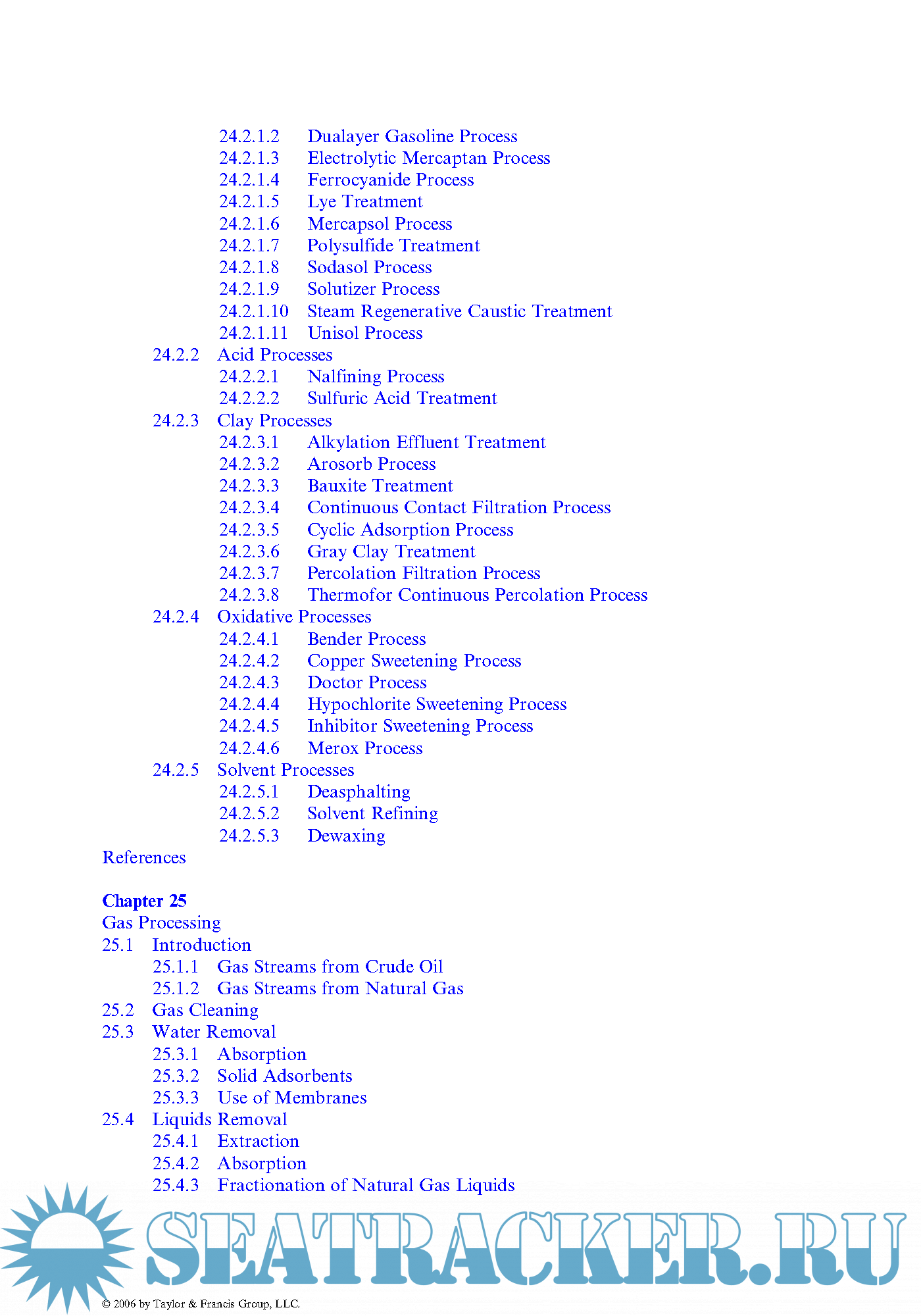 24.2.1.2 Dualayer Gasoline Process
24.2.1.3 Electrolytic Mercaptan Process
24.2.1.4 Ferrocyanide Process
24.2.1.5 Lye Treatment
24.2.1.6 Mercapsol Process
24.2.1.7 Polysulfide Treatment
24.2.1.8 Sodasol Process
24.2.1.9 Solutizer Process
24.2.1.10 Steam Regenerative Caustic Treatment
24.2.1.11 Unisol Process
24.2.2 Acid Processes
24.2.2.1 Nalfining Process
24.2.2.2 Sulfuric Acid Treatment
24.2.3 Clay Processes
24.2.3.1 Alkylation Effluent Treatment
24.2.3.2 Arosorb Process
24.2.3.3 Bauxite Treatment
24.2.3.4 Continuous Contact Filtration Process
24.2.3.5 Cyclic Adsorption Process
24.2.3.6 Gray Clay Treatment
24.2.3.7 Percolation Filtration Process
24.2.3.8 Thermofor Continuous Percolation Process
24.2.4 Oxidative Processes
24.2.4.1 Bender Process
24.2.4.2 Copper Sweetening Process
24.2.4.3 Doctor Process
24.2.4.4 Hypochlorite Sweetening Process
24.2.4.5 Inhibitor Sweetening Process
24.2.4.6 Merox Process
24.2.5 Solvent Processes
24.2.5.1 Deasphalting
24.2.5.2 Solvent Refining
24.2.5.3 Dewaxing
References

Chapter 25
Gas Processing
25.1 Introduction
25.1.1 Gas Streams from Crude Oil
25.1.2 Gas Streams from Natural Gas
25.2 Gas Cleaning
25.3 Water Removal
25.3.1 Absorption
25.3.2 Solid Adsorbents
25.3.3 Use of Membranes
25.4 Liquids Removal
25.4.1 Extraction
25.4.2 Absorption
25.4.3 Fractionation of Natural Gas Liquids

SEATRACKER.RU

© 2006 by Taylor & Francis Group, LLC.